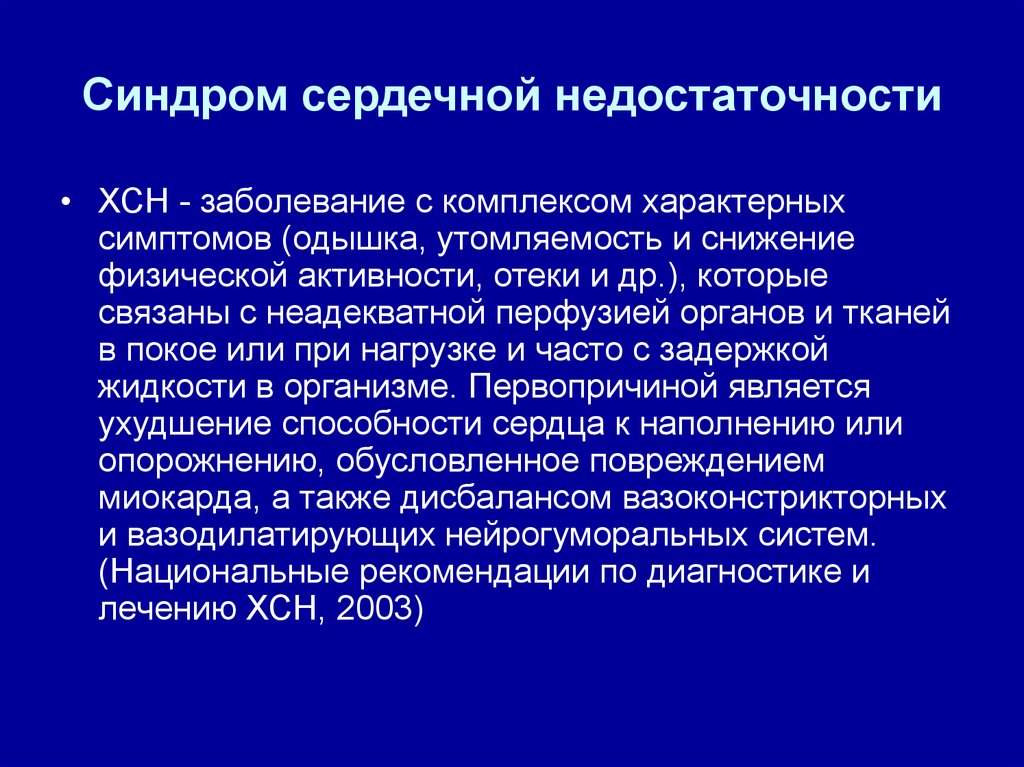 Синдром сердечной недостаточности

• ХСН - заболевание с комплексом характерных симптомов (одышка, утомляемость и снижение физической активности, отеки и др.), которые связаны с неадекватной перфузией органов и тканей в покое или при нагрузке и часто с задержкой жидкости в организме. Первопричиной является ухудшение способности сердца к наполнению или опорожнению, обусловленное повреждением миокарда, а также дисбалансом вазоконстрикторных и вазодилатирующих нейрогуморальных систем. (Национальные рекомендации по диагностике и лечению ХСН, 2003)